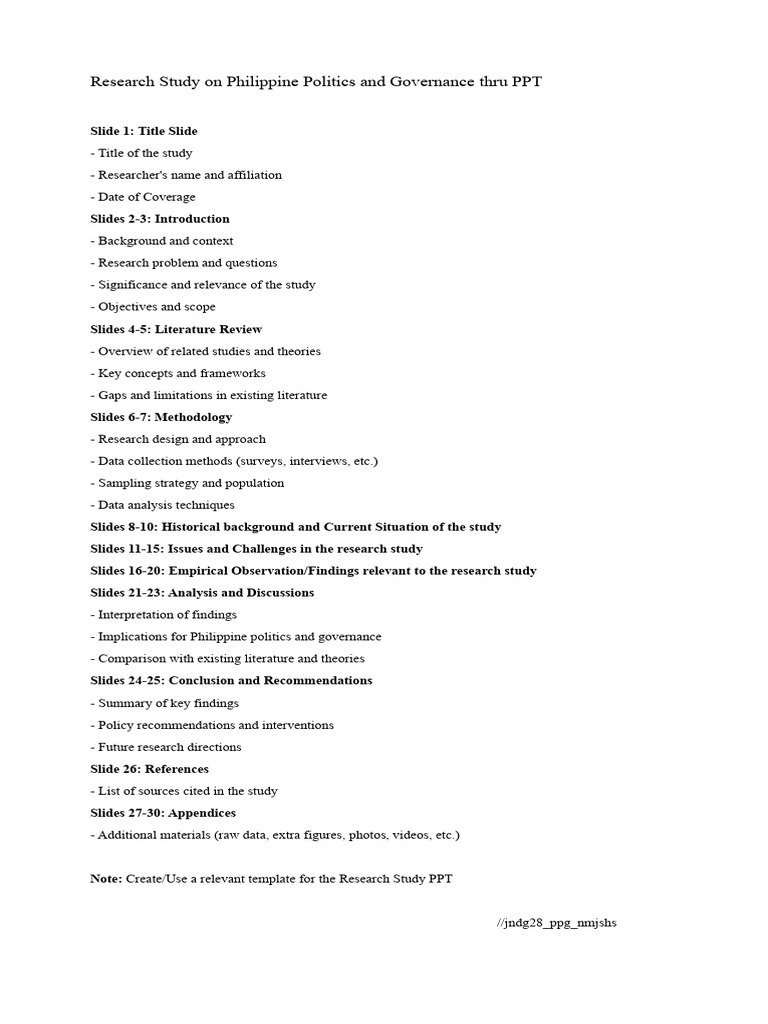 Research Study on Philippine Politics and Governance thru PPT

Slide 1: Title Slide
- Title of the study
- Researcher's name and affiliation
- Date of Coverage
Slides 2-3: Introduction
- Background and context
- Research problem and questions
- Significance and relevance of the study
- Objectives and scope
Slides 4-5: Literature Review
- Overview of related studies and theories
- Key concepts and frameworks
- Gaps and limitations in existing literature
Slides 6-7: Methodology
- Research design and approach
- Data collection methods (surveys, interviews, etc.)
- Sampling strategy and population
- Data analysis techniques
Slides 8-10: Historical background and Current Situation of the study
Slides 11-15: Issues and Challenges in the research study
Slides 16-20: Empirical Observation/Findings relevant to the research study
Slides 21-23: Analysis and Discussions
- Interpretation of findings
- Implications for Philippine politics and governance
- Comparison with existing literature and theories
Slides 24-25: Conclusion and Recommendations
- Summary of key findings
- Policy recommendations and interventions
- Future research directions
Slide 26: References
- List of sources cited in the study
Slides 27-30: Appendices
- Additional materials (raw data, extra figures, photos, videos, etc.)

Note: Create/Use a relevant template for the Research Study PPT

//jndg28_ppg_nmjshs